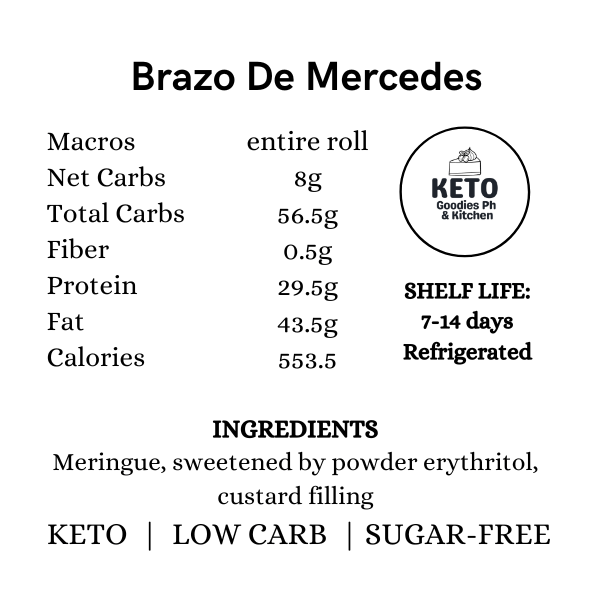 Brazo De Mercedes

| Macros | entire roll |
|---|---|
| Net Carbs | 8g |
| Total Carbs | 56.5g |
| Fiber | 0.5g |
| Protein | 29.5g |
| Fat | 43.5g |
| Calories | 553.5 |

KETO
Goodies Ph
& Kitchen

SHELF LIFE:
7-14 days
Refrigerated

INGREDIENTS
Meringue, sweetened by powder erythritol, custard filling

KETO | LOW CARB | SUGAR-FREE